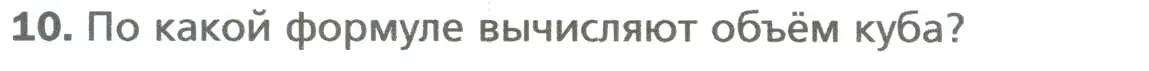 10. По какой формуле вычисляют объём куба?